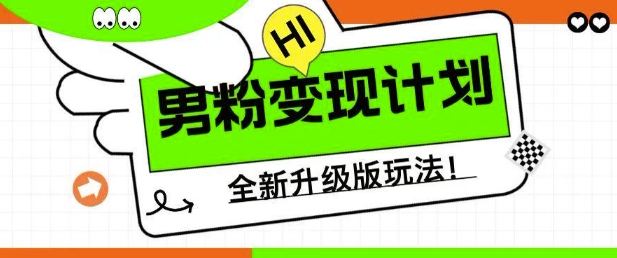 HI

男粉变现计划

全新升级版玩法!